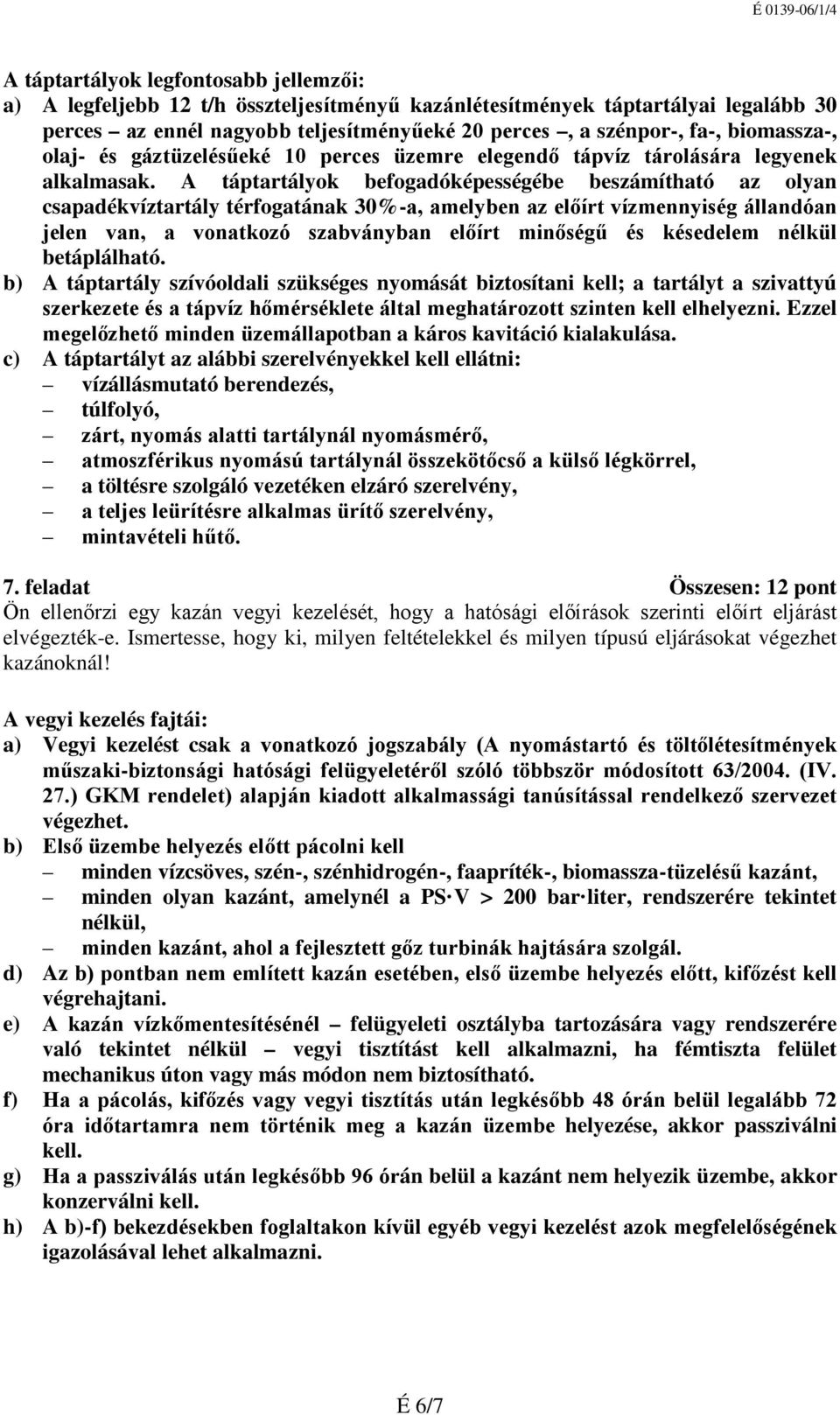 É 0139-06/1/4

A táptartályok legfontosabb jellemzői:
a) A legfeljebb 12 t/h összteljesítményű kazánlétesítmények táptartályai legalább 30 perces – az ennél nagyobb teljesítményűeké 20 perces –, a szénpor-, fa-, biomassza-, olaj- és gáztüzelésűeké 10 perces üzemre elegendő tápvíz tárolására legyenek alkalmasak. A táptartályok befogadóképességébe beszámítható az olyan csapadékvíztartály térfogatának 30%-a, amelyben az előírt vízmennyiség állandóan jelen van, a vonatkozó szabványban előírt minőségű és késedelem nélkül betáplálható.
b) A táptartály szívóoldali szükséges nyomását biztosítani kell; a tartályt a szivattyú szerkezete és a tápvíz hőmérséklete által meghatározott szinten kell elhelyezni. Ezzel megelőzhető minden üzemállapotban a káros kavitáció kialakulása.
c) A táptartályt az alábbi szerelvényekkel kell ellátni:
– vízállásmutató berendezés,
– túlfolyó,
– zárt, nyomás alatti tartálynál nyomásmérő,
– atmoszférikus nyomású tartálynál összekötőcső a külső légkörrel,
– a töltésre szolgáló vezetéken elzáró szerelvény,
– a teljes leürítésre alkalmas ürítő szerelvény,
– mintavételi hűtő.

7. feladat Összesen: 12 pont
Ön ellenőrzi egy kazán vegyi kezelését, hogy a hatósági előírások szerinti előírt eljárást elvégezték-e. Ismertesse, hogy ki, milyen feltételekkel és milyen típusú eljárásokat végezhet kazánoknál!

A vegyi kezelés fajtái:
a) Vegyi kezelést csak a vonatkozó jogszabály (A nyomástartó és töltőlétesítmények műszaki-biztonsági hatósági felügyeletéről szóló többször módosított 63/2004. (IV. 27.) GKM rendelet) alapján kiadott alkalmassági tanúsítással rendelkező szervezet végezhet.
b) Első üzembe helyezés előtt pácolni kell
– minden vízcsöves, szén-, szénhidrogén-, faapríték-, biomassza-tüzelésű kazánt,
– minden olyan kazánt, amelynél a PS·V > 200 bar·liter, rendszerére tekintet nélkül,
– minden kazánt, ahol a fejlesztett gőz turbinák hajtására szolgál.
d) Az b) pontban nem említett kazán esetében, első üzembe helyezés előtt, kifőzést kell végrehajtani.
e) A kazán vízkőmentesítésénél – felügyeleti osztályba tartozására vagy rendszerére való tekintet nélkül – vegyi tisztítást kell alkalmazni, ha fémtiszta felület mechanikus úton vagy más módon nem biztosítható.
f) Ha a pácolás, kifőzés vagy vegyi tisztítás után legkésőbb 48 órán belül legalább 72 óra időtartamra nem történik meg a kazán üzembe helyezése, akkor passziválni kell.
g) Ha a passziválás után legkésőbb 96 órán belül a kazánt nem helyezik üzembe, akkor konzerválni kell.
h) A b)-f) bekezdésekben foglaltakon kívül egyéb vegyi kezelést azok megfelelőségének igazolásával lehet alkalmazni.

É 6/7